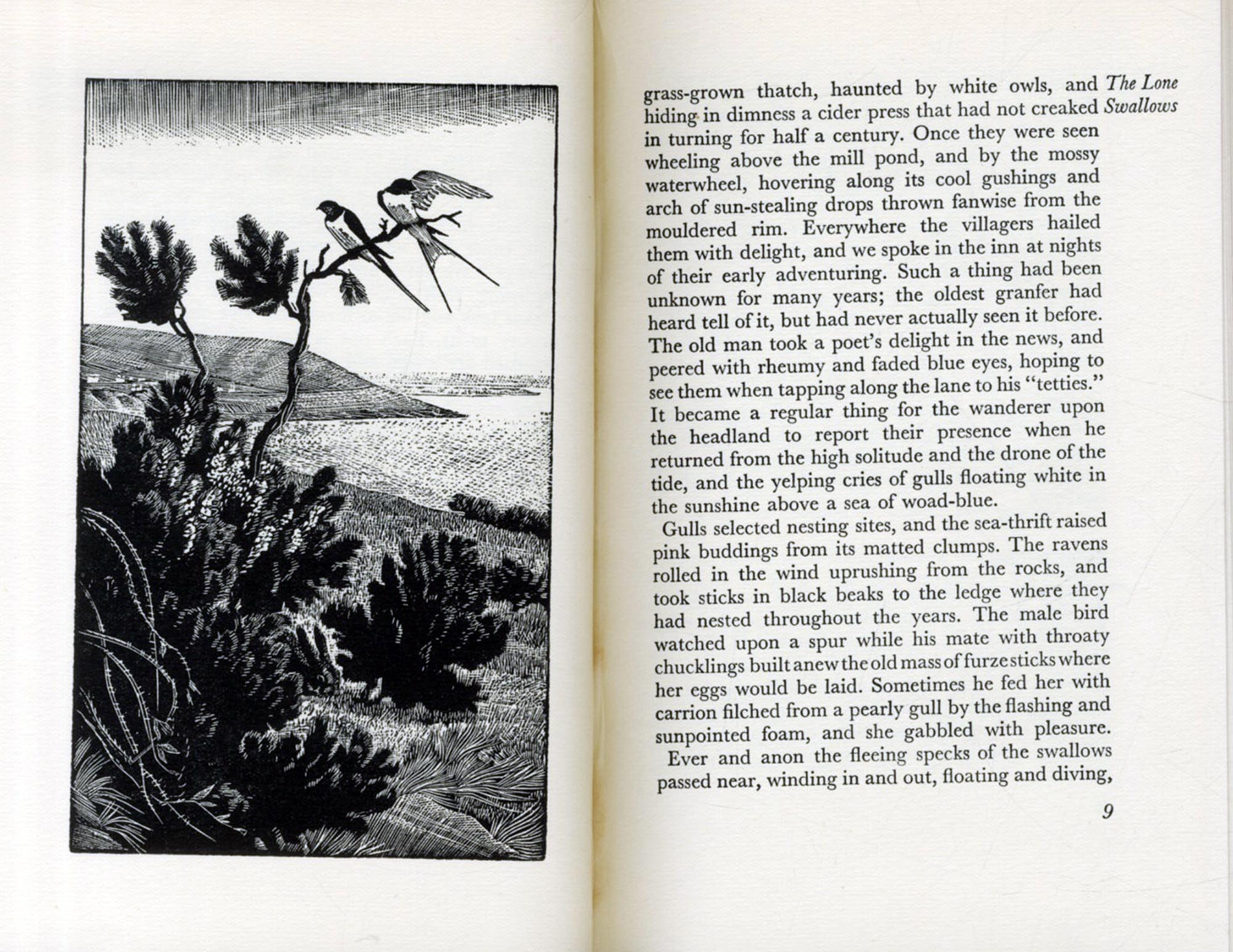 The Lone Swallows

grass-grown thatch, haunted by white owls, and hiding in dimness a cider press that had not creaked in turning for half a century. Once they were seen wheeling above the mill pond, and by the mossy waterwheel, hovering along its cool gushings and arch of sun-stealing drops thrown fanwise from the mouldered rim. Everywhere the villagers hailed them with delight, and we spoke in the inn at nights of their early adventuring. Such a thing had been unknown for many years; the oldest granfer had heard tell of it, but had never actually seen it before. The old man took a poet's delight in the news, and peered with rheumy and faded blue eyes, hoping to see them when tapping along the lane to his "tetties." It became a regular thing for the wanderer upon the headland to report their presence when he returned from the high solitude and the drone of the tide, and the yelping cries of gulls floating white in the sunshine above a sea of woad-blue.

Gulls selected nesting sites, and the sea-thrift raised pink buddings from its matted clumps. The ravens rolled in the wind uprushing from the rocks, and took sticks in black beaks to the ledge where they had nested throughout the years. The male bird watched upon a spur while his mate with throaty chucklings built anew the old mass of furze sticks where her eggs would be laid. Sometimes he fed her with carrion filched from a pearly gull by the flashing and sunpointed foam, and she gabbled with pleasure.

Ever and anon the fleeing specks of the swallows passed near, winding in and out, floating and diving,

9